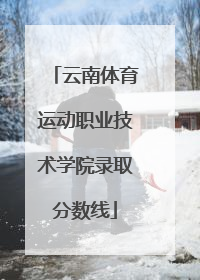 「云南体育运动职业技术学院录取分数线」